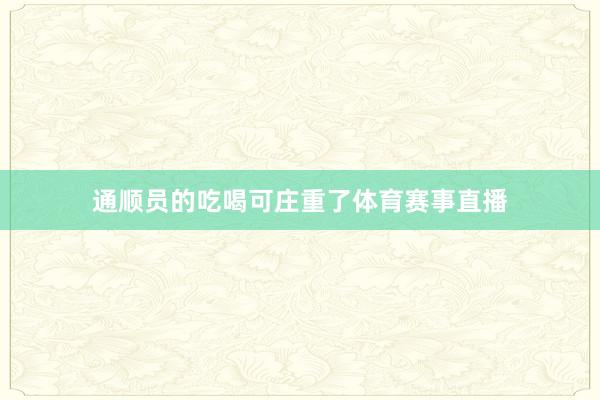 通顺员的吃喝可庄重了体育赛事直播